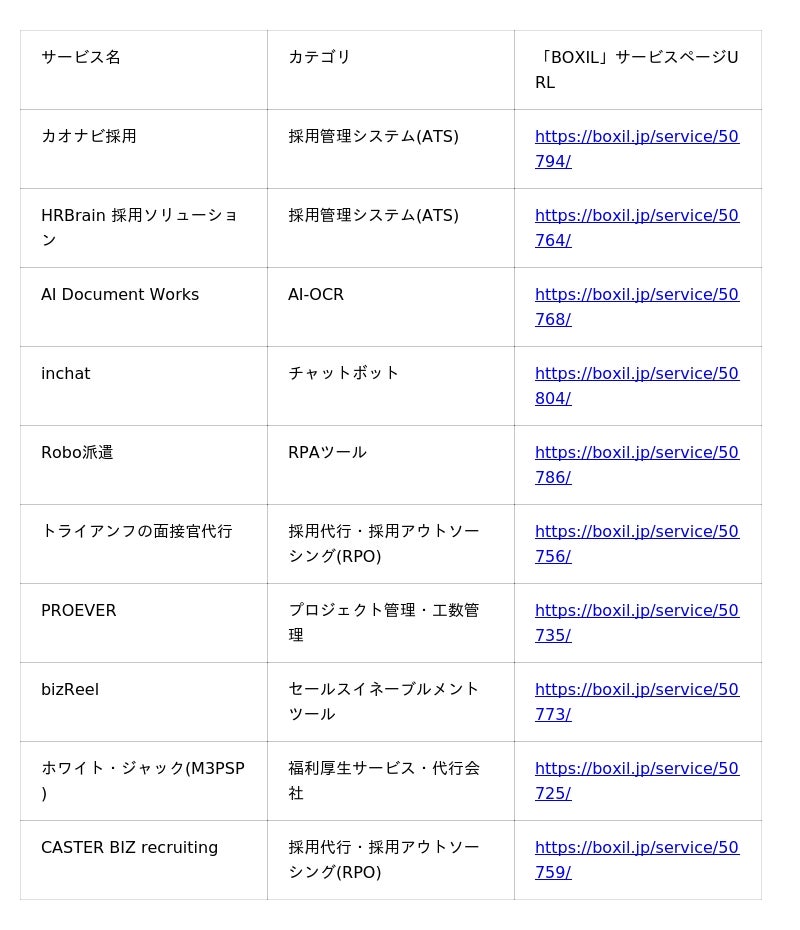 | サービス名 | カテゴリ | 「BOXIL」サービスページURL |
|---|---|---|
| カオナビ採用 | 採用管理システム(ATS) | https://boxil.jp/service/50794/ |
| HRBrain 採用ソリューション | 採用管理システム(ATS) | https://boxil.jp/service/50764/ |
| AI Document Works | AI-OCR | https://boxil.jp/service/50768/ |
| inchat | チャットボット | https://boxil.jp/service/50804/ |
| Robo派遣 | RPAツール | https://boxil.jp/service/50786/ |
| トライアンフの面接官代行 | 採用代行・採用アウトソーシング(RPO) | https://boxil.jp/service/50756/ |
| PROEVER | プロジェクト管理・工数管理 | https://boxil.jp/service/50735/ |
| bizReel | セールスイネーブルメントツール | https://boxil.jp/service/50773/ |
| ホワイト・ジャック(M3PSP) | 福利厚生サービス・代行会社 | https://boxil.jp/service/50725/ |
| CASTER BIZ recruiting | 採用代行・採用アウトソーシング(RPO) | https://boxil.jp/service/50759/ |